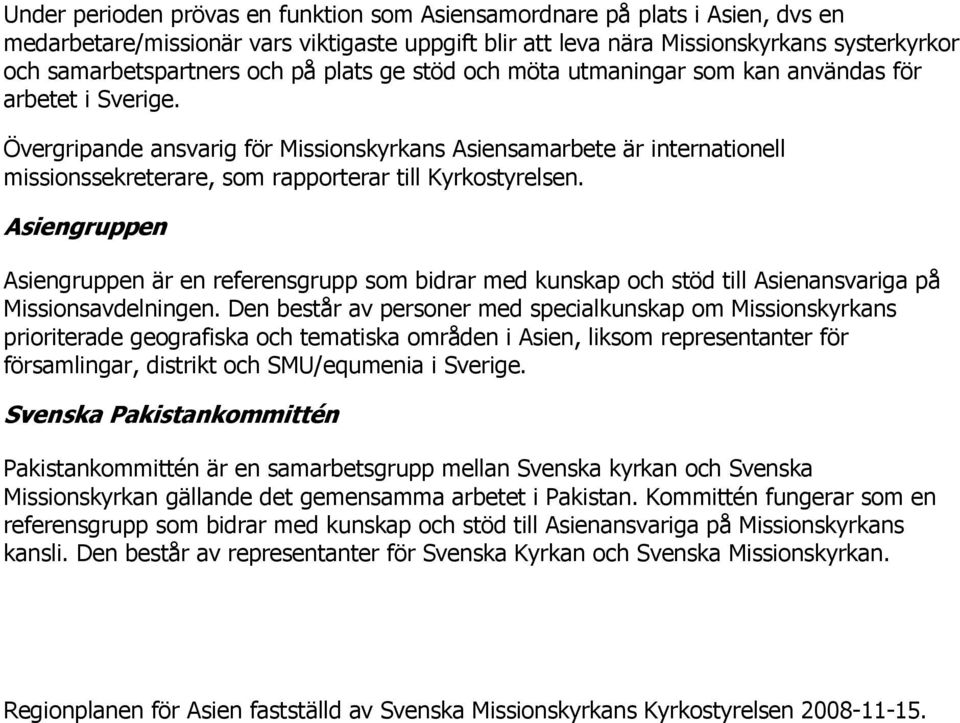 Under perioden prövas en funktion som Asiensamordnare på plats i Asien, dvs en medarbetare/missionär vars viktigaste uppgift blir att leva nära Missionskyrkans systerkyrkor och samarbetspartners och på plats ge stöd och möta utmaningar som kan användas för arbetet i Sverige.

Övergripande ansvarig för Missionskyrkans Asiensamarbete är internationell missionssekreterare, som rapporterar till Kyrkostyrelsen.

Asiengruppen

Asiengruppen är en referensgrupp som bidrar med kunskap och stöd till Asienansvariga på Missionsavdelningen. Den består av personer med specialkunskap om Missionskyrkans prioriterade geografiska och tematiska områden i Asien, liksom representanter för församlingar, distrikt och SMU/equmenia i Sverige.

Svenska Pakistankommittén

Pakistankommittén är en samarbetsgrupp mellan Svenska kyrkan och Svenska Missionskyrkan gällande det gemensamma arbetet i Pakistan. Kommittén fungerar som en referensgrupp som bidrar med kunskap och stöd till Asienansvariga på Missionskyrkans kansli. Den består av representanter för Svenska Kyrkan och Svenska Missionskyrkan.

Regionplanen för Asien fastställd av Svenska Missionskyrkans Kyrkostyrelsen 2008-11-15.